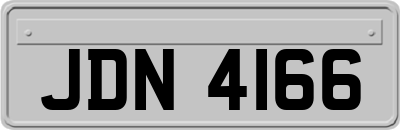 JDN 4166